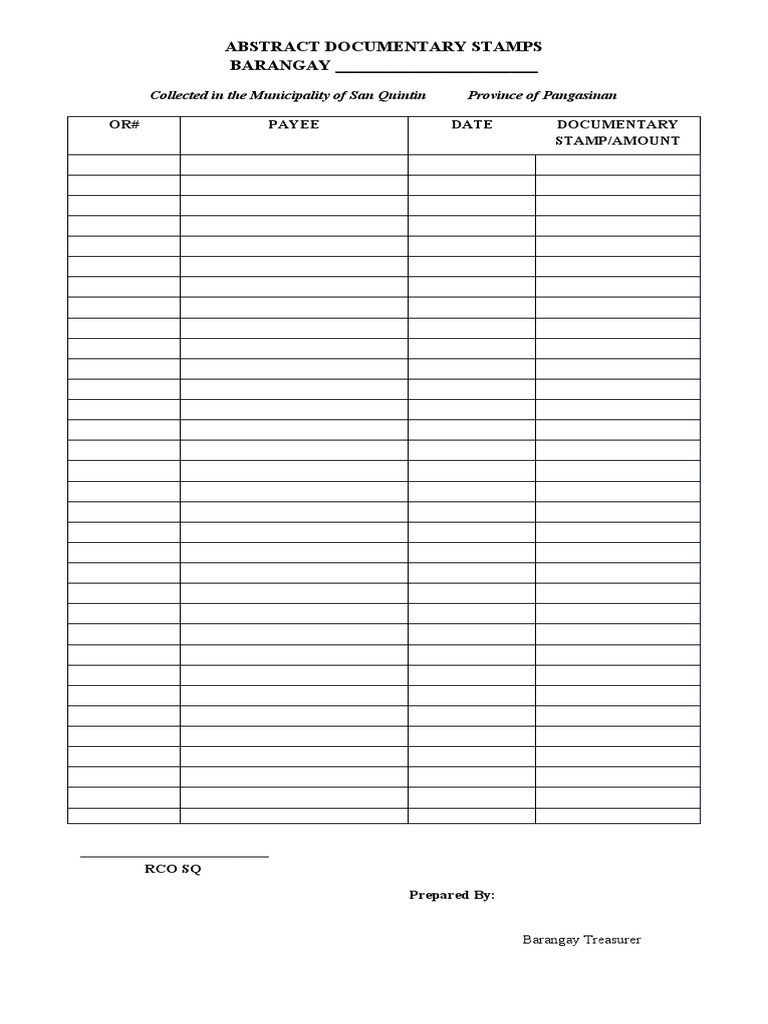 ABSTRACT DOCUMENTARY STAMPS
BARANGAY ____

Collected in the Municipality of San Quintin Province of Pangasinan

| OR# | PAYEE | DATE | DOCUMENTARY STAMP/AMOUNT |
|---|---|---|---|
| | | | |
| | | | |
| | | | |
| | | | |
| | | | |
| | | | |
| | | | |
| | | | |
| | | | |
| | | | |
| | | | |
| | | | |
| | | | |
| | | | |
| | | | |
| | | | |
| | | | |
| | | | |
| | | | |
| | | | |
| | | | |
| | | | |
| | | | |
| | | | |
| | | | |
| | | | |
| | | | |
| | | | |
| | | | |
| | | | |
| | | | |
| | | | |
| | | | |

____
RCO SQ

Prepared By:

Barangay Treasurer